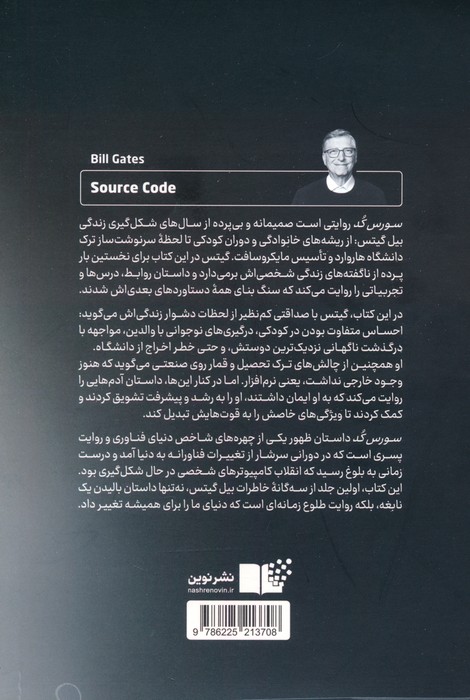 Bill Gates

Source Code

سورس کُد روایتی است صمیمانه و بی‌پرده از سال‌های شکل‌گیری زندگی بیل گیتس: از ریشه‌های خانوادگی و دوران کودکی تا لحظهٔ سرنوشت‌ساز ترک دانشگاه هاروارد و تأسیس مایکروسافت. گیتس در این کتاب برای نخستین بار پرده از ناگفته‌های زندگی شخصی‌اش برمی‌دارد و داستان روابط، درس‌ها و تجربیاتی را روایت می‌کند که سنگ بنای همهٔ دستاوردهای بعدی‌اش شدند.

در این کتاب، گیتس با صداقتی کم‌نظیر از لحظات دشوار زندگی‌اش می‌گوید: احساس متفاوت بودن در کودکی، درگیری‌های نوجوانی با والدین، مواجهه با درگذشت ناگهانی نزدیک‌ترین دوستش، و حتی خطر اخراج از دانشگاه. او همچنین از چالش‌های ترک تحصیل و قمار روی صنعتی می‌گوید که هنوز وجود خارجی نداشت، یعنی نرم‌افزار. اما در کنار این‌ها، داستان آدم‌هایی را روایت می‌کند که به او ایمان داشتند، او را به رشد و پیشرفت تشویق کردند و کمک کردند تا ویژگی‌های خاصش را به قوت‌هایش تبدیل کند.

سورس کُد داستان ظهور یکی از چهره‌های شاخص دنیای فناوری و روایت پسری است که در دورانی سرشار از تغییرات فناورانه به دنیا آمد و درست زمانی به بلوغ رسید که انقلاب کامپیوترهای شخصی در حال شکل‌گیری بود. این کتاب، اولین جلد از سه‌گانهٔ خاطرات بیل گیتس، نه‌تنها داستان بالیدن یک نابغه، بلکه روایت طلوع زمانه‌ای است که دنیای ما را برای همیشه تغییر داد.

نشرنوین
nashrenovin.ir

9 786225 213708